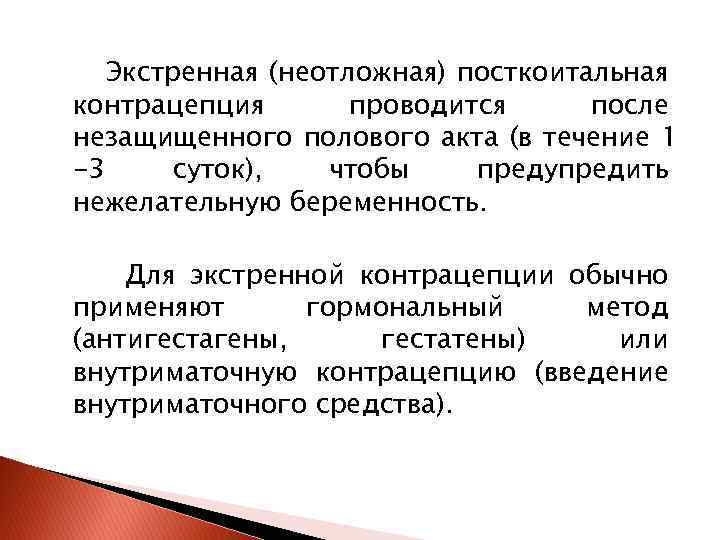 Экстренная (неотложная) посткоитальная контрацепция проводится после незащищенного полового акта (в течение 1 -3 суток), чтобы предупредить нежелательную беременность.

Для экстренной контрацепции обычно применяют гормональный метод (антигестагены, гестатены) или внутриматочную контрацепцию (введение внутриматочного средства).